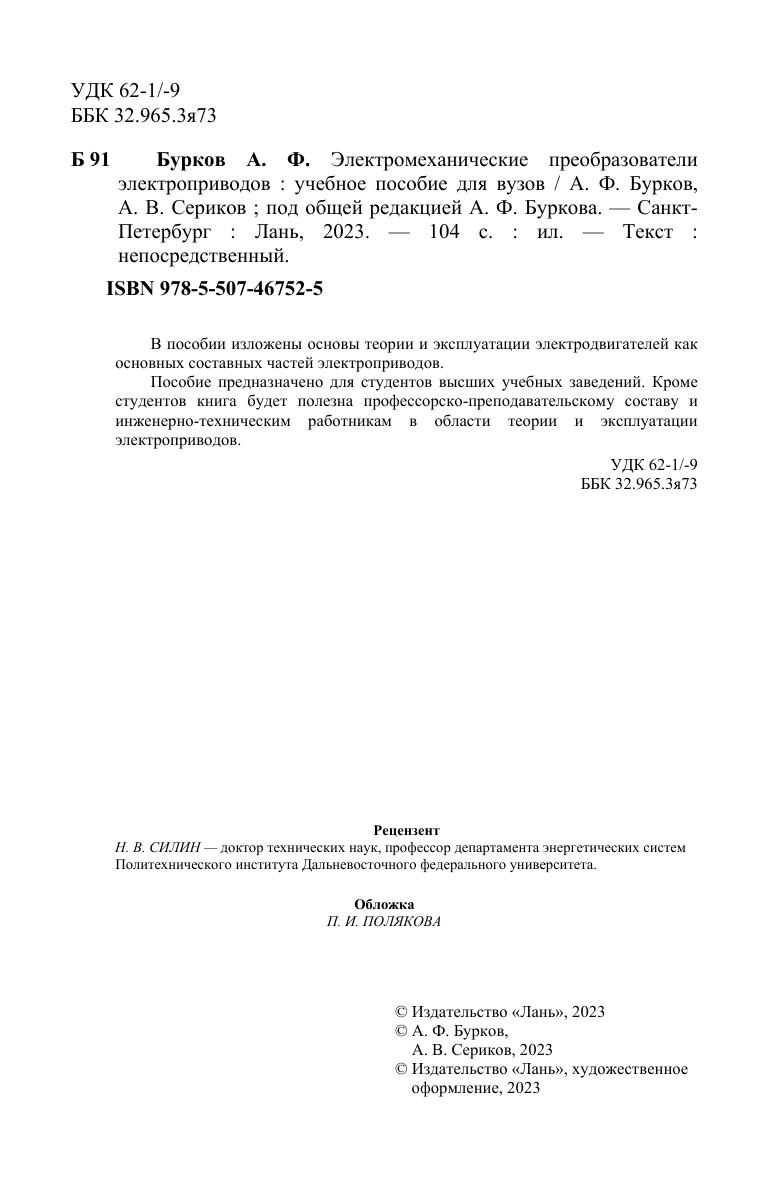 УДК 62-1/-9
ББК 32.965.3я73

Б 91 Бурков А. Ф. Электромеханические преобразователи электроприводов : учебное пособие для вузов / А. Ф. Бурков, А. В. Сериков ; под общей редакцией А. Ф. Буркова. — Санкт-Петербург : Лань, 2023. — 104 с. : ил. — Текст : непосредственный.

ISBN 978-5-507-46752-5

В пособии изложены основы теории и эксплуатации электродвигателей как основных составных частей электроприводов.

Пособие предназначено для студентов высших учебных заведений. Кроме студентов книга будет полезна профессорско-преподавательскому составу и инженерно-техническим работникам в области теории и эксплуатации электроприводов.

УДК 62-1/-9
ББК 32.965.3я73

Рецензент
Н. В. СИЛИН — доктор технических наук, профессор департамента энергетических систем Политехнического института Дальневосточного федерального университета.

Обложка
П. И. ПОЛЯКОВА

© Издательство «Лань», 2023
© А. Ф. Бурков,
А. В. Сериков, 2023
© Издательство «Лань», художественное оформление, 2023